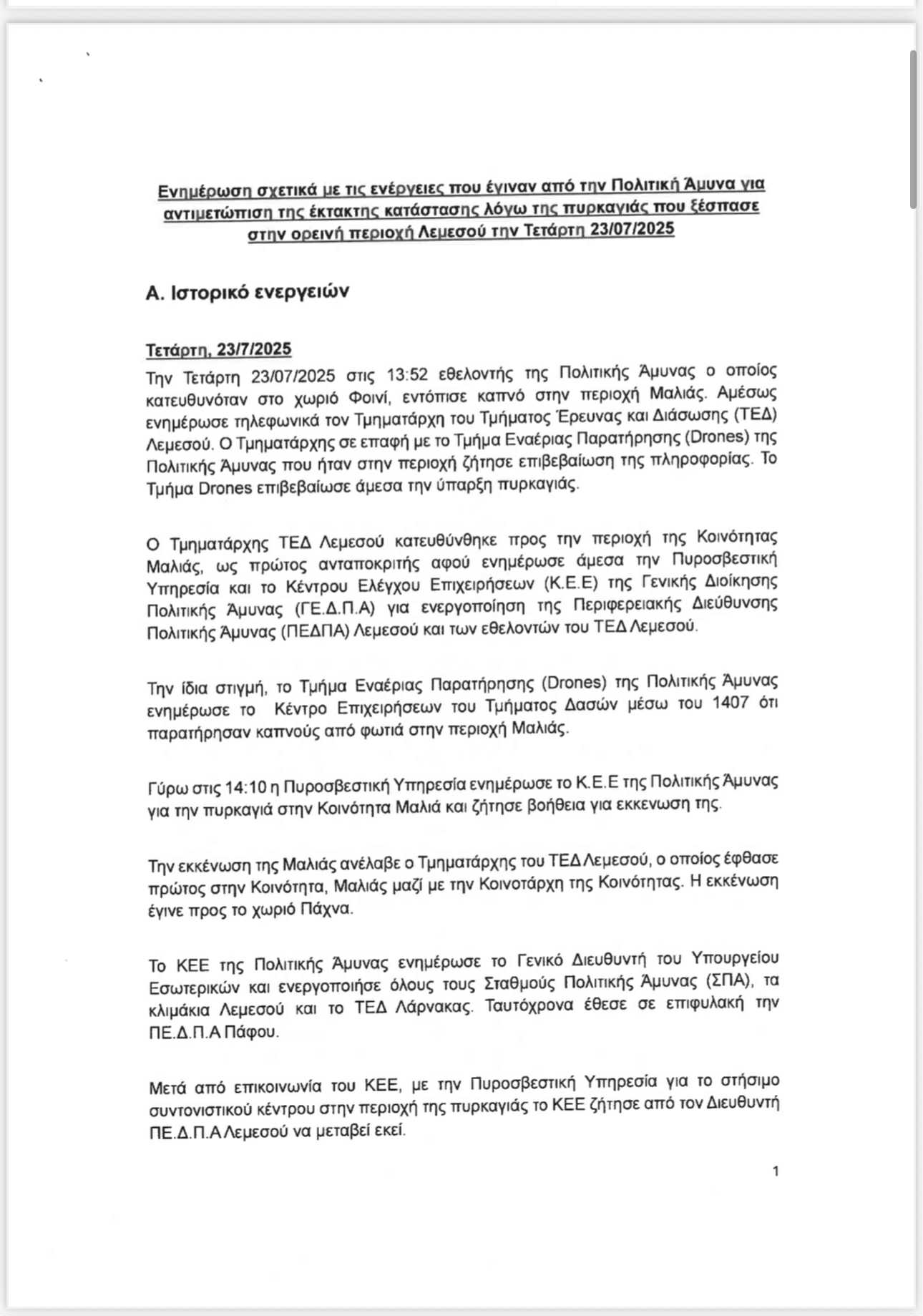 Ενημέρωση σχετικά με τις ενέργειες που έγιναν από την Πολιτική Άμυνα για αντιμετώπιση της έκτακτης κατάστασης λόγω της πυρκαγιάς που ξέσπασε στην ορεινή περιοχή Λεμεσού την Τετάρτη 23/07/2025

Α. Ιστορικό ενεργειών

Τετάρτη, 23/7/2025

Την Τετάρτη 23/07/2025 στις 13:52 εθελοντής της Πολιτικής Άμυνας ο οποίος κατευθυνόταν στο χωριό Φοινί, εντόπισε καπνό στην περιοχή Μαλιάς. Αμέσως ενημέρωσε τηλεφωνικά τον Τμηματάρχη του Τμήματος Έρευνας και Διάσωσης (ΤΕΔ) Λεμεσού. Ο Τμηματάρχης σε επαφή με το Τμήμα Εναέριας Παρατήρησης (Drones) της Πολιτικής Άμυνας που ήταν στην περιοχή ζήτησε επιβεβαίωση της πληροφορίας. Το Τμήμα Drones επιβεβαίωσε άμεσα την ύπαρξη πυρκαγιάς.

Ο Τμηματάρχης ΤΕΔ Λεμεσού κατευθύνθηκε προς την περιοχή της Κοινότητας Μαλιάς, ως πρώτος ανταποκριτής αφού ενημέρωσε άμεσα την Πυροσβεστική Υπηρεσία και το Κέντρου Ελέγχου Επιχειρήσεων (Κ.Ε.Ε) της Γενικής Διοίκησης Πολιτικής Άμυνας (ΓΕ.Δ.Π.Α) για ενεργοποίηση της Περιφερειακής Διεύθυνσης Πολιτικής Άμυνας (ΠΕΔΠΑ) Λεμεσού και των εθελοντών του ΤΕΔ Λεμεσού.

Την ίδια στιγμή, το Τμήμα Εναέριας Παρατήρησης (Drones) της Πολιτικής Άμυνας ενημέρωσε το Κέντρο Επιχειρήσεων του Τμήματος Δασών μέσω του 1407 ότι παρατήρησαν καπνούς από φωτιά στην περιοχή Μαλιάς.

Γύρω στις 14:10 η Πυροσβεστική Υπηρεσία ενημέρωσε το Κ.Ε.Ε της Πολιτικής Άμυνας για την πυρκαγιά στην Κοινότητα Μαλιά και ζήτησε βοήθεια για εκκενωση της.

Την εκκένωση της Μαλιάς ανέλαβε ο Τμηματάρχης του ΤΕΔ Λεμεσού, ο οποίος έφθασε πρώτος στην Κοινότητα, Μαλιάς μαζί με την Κοινοτάρχη της Κοινότητας. Η εκκένωση έγινε προς το χωριό Πάχνα.

Το ΚΕΕ της Πολιτικής Άμυνας ενημέρωσε το Γενικό Διευθυντή του Υπουργείου Εσωτερικών και ενεργοποιήσε όλους τους Σταθμούς Πολιτικής Άμυνας (ΣΠΑ), τα κλιμάκια Λεμεσού και το ΤΕΔ Λάρνακας. Ταυτόχρονα έθεσε σε επιφυλακή την ΠΕ.Δ.Π.Α Πάφου.

Μετά από επικοινωνία του ΚΕΕ, με την Πυροσβεστική Υπηρεσία για το στήσιμο συντονιστικού κέντρου στην περιοχή της πυρκαγιάς το ΚΕΕ ζήτησε από τον Διευθυντή ΠΕ.Δ.Π.Α Λεμεσού να μεταβεί εκεί.

1